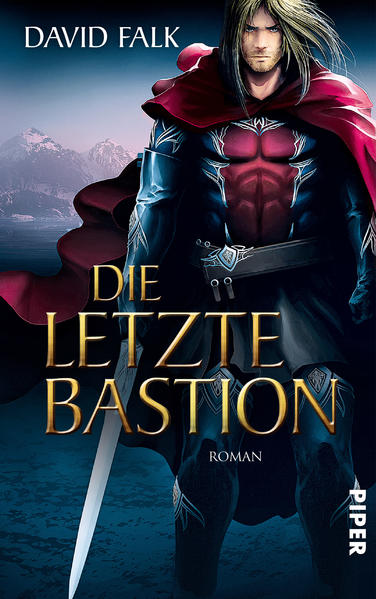 DAVID FALK

DIE LETZTE BASTION

ROMAN

PIPER